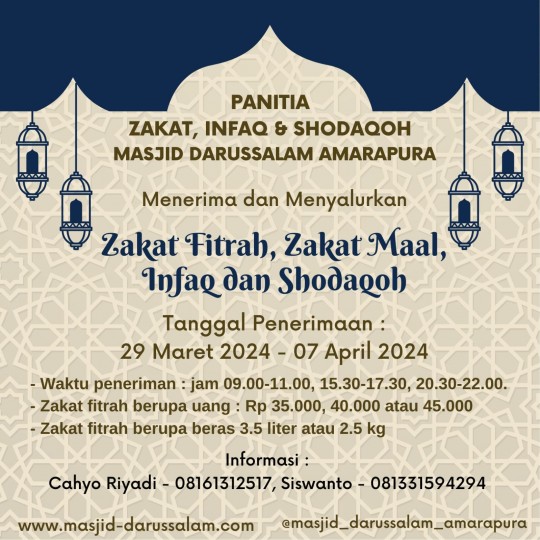 PANITIA
ZAKAT, INFAQ & SHODAQOH
MASJID DARUSSALAM AMARAPURA

Menerima dan Menyalurkan

Zakat Fitrah, Zakat Maal, Infaq dan Shodaqoh

Tanggal Penerimaan :
29 Maret 2024 - 07 April 2024

- Waktu peneriman : jam 09.00-11.00, 15.30-17.30, 20.30-22.00.
- Zakat fitrah berupa uang : Rp 35.000, 40.000 atau 45.000
- Zakat fitrah berupa beras 3.5 liter atau 2.5 kg

Informasi :
Cahyo Riyadi - 08161312517, Siswanto - 081331594294

www.masjid-darussalam.com
@masjid_darussalam_amarapura